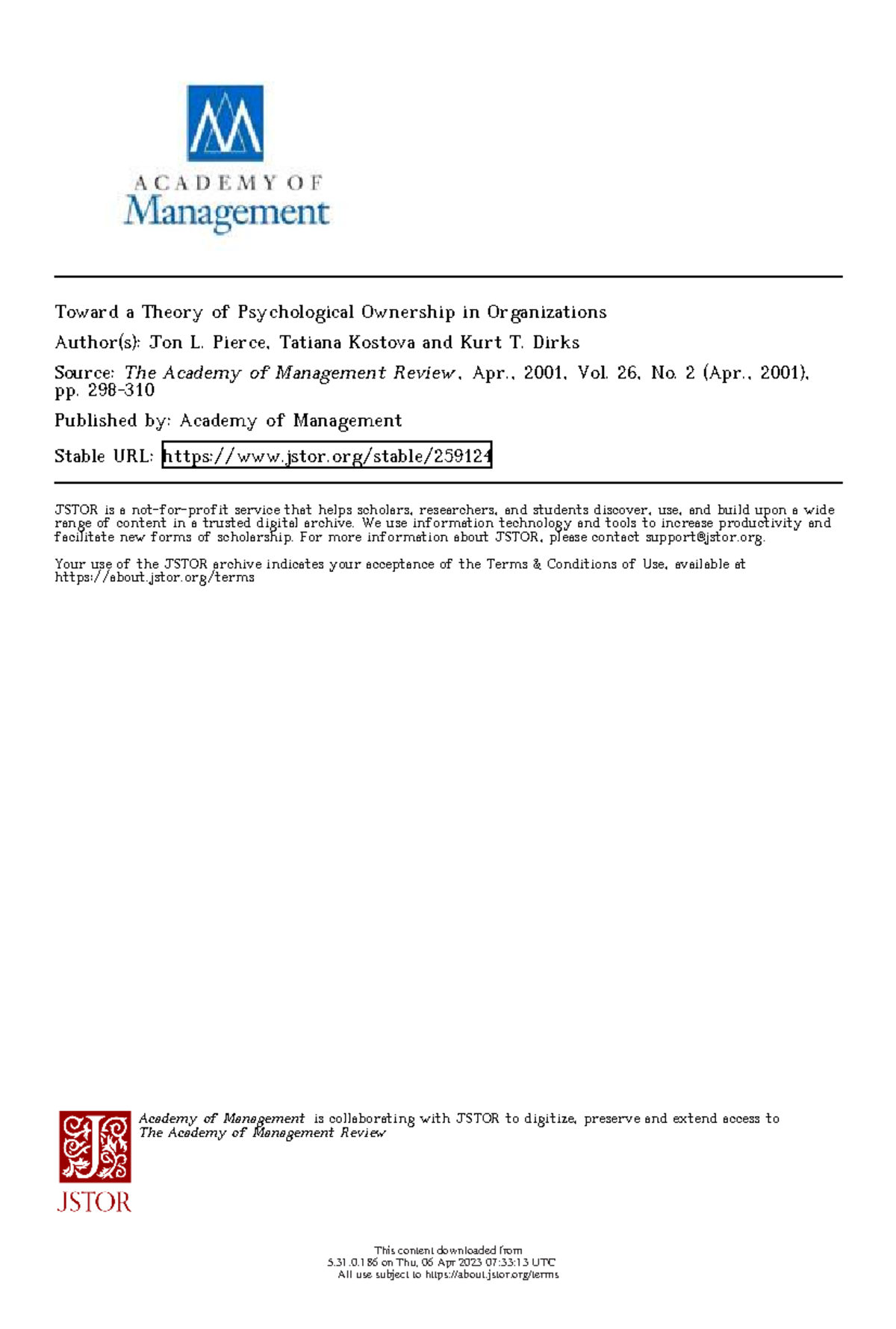 ACADEMY OF
Management

Toward a Theory of Psychological Ownership in Organizations

Author(s): Jon L. Pierce, Tatiana Kostova and Kurt T. Dirks

Source: The Academy of Management Review, Apr., 2001, Vol. 26, No. 2 (Apr., 2001), pp. 298-310

Published by: Academy of Management

Stable URL: https://www.jstor.org/stable/259124

JSTOR is a not-for-profit service that helps scholars, researchers, and students discover, use, and build upon a wide range of content in a trusted digital archive. We use information technology and tools to increase productivity and facilitate new forms of scholarship. For more information about JSTOR, please contact support@jstor.org.

Your use of the JSTOR archive indicates your acceptance of the Terms & Conditions of Use, available at https://about.jstor.org/terms

Academy of Management is collaborating with JSTOR to digitize, preserve and extend access to The Academy of Management Review

JSTOR

This content downloaded from
5.31.0.186 on Thu, 06 Apr 2023 07:33:13 UTC
All use subject to https://about.jstor.org/terms